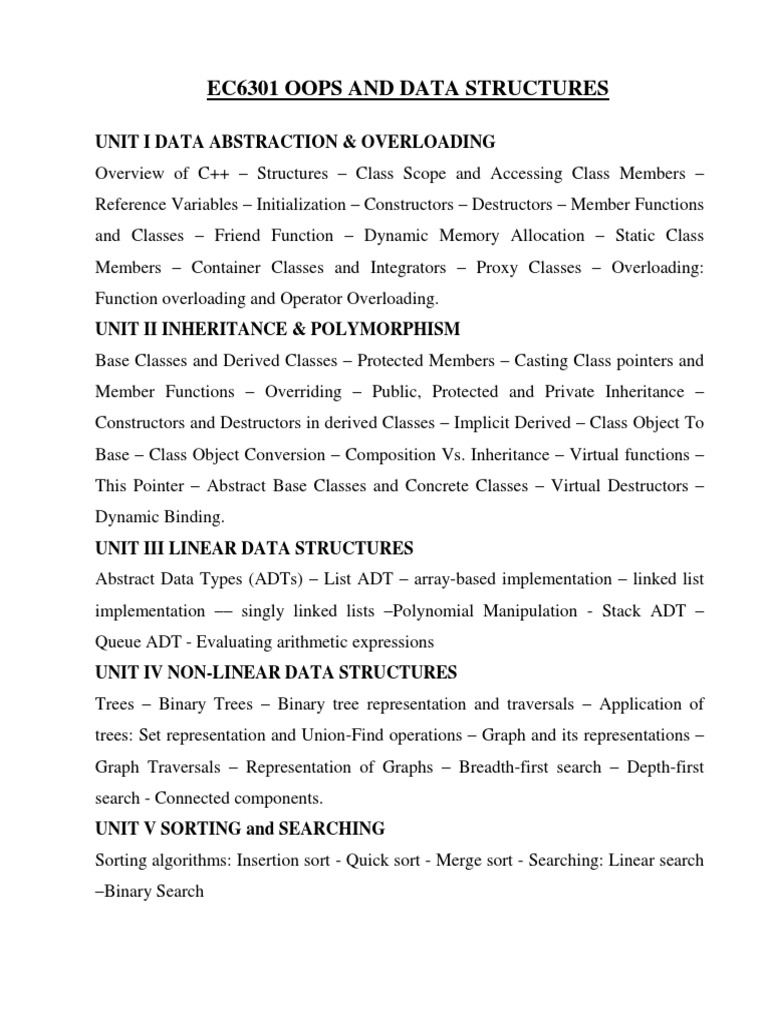 EC6301 OOPS AND DATA STRUCTURES

UNIT I DATA ABSTRACTION & OVERLOADING

Overview of C++ – Structures – Class Scope and Accessing Class Members – Reference Variables – Initialization – Constructors – Destructors – Member Functions and Classes – Friend Function – Dynamic Memory Allocation – Static Class Members – Container Classes and Integrators – Proxy Classes – Overloading: Function overloading and Operator Overloading.

UNIT II INHERITANCE & POLYMORPHISM

Base Classes and Derived Classes – Protected Members – Casting Class pointers and Member Functions – Overriding – Public, Protected and Private Inheritance – Constructors and Destructors in derived Classes – Implicit Derived – Class Object To Base – Class Object Conversion – Composition Vs. Inheritance – Virtual functions – This Pointer – Abstract Base Classes and Concrete Classes – Virtual Destructors – Dynamic Binding.

UNIT III LINEAR DATA STRUCTURES

Abstract Data Types (ADTs) – List ADT – array-based implementation – linked list implementation –– singly linked lists –Polynomial Manipulation - Stack ADT – Queue ADT - Evaluating arithmetic expressions

UNIT IV NON-LINEAR DATA STRUCTURES

Trees – Binary Trees – Binary tree representation and traversals – Application of trees: Set representation and Union-Find operations – Graph and its representations – Graph Traversals – Representation of Graphs – Breadth-first search – Depth-first search - Connected components.

UNIT V SORTING and SEARCHING

Sorting algorithms: Insertion sort - Quick sort - Merge sort - Searching: Linear search –Binary Search